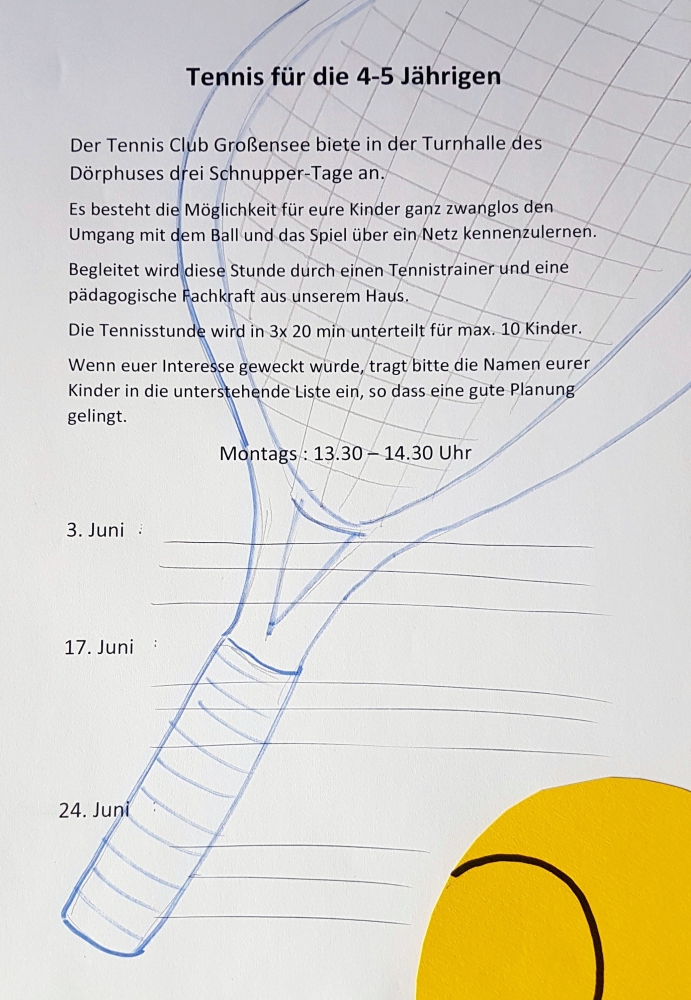 Tennis für die 4-5 Jährigen

Der Tennis Club Großensee biete in der Turnhalle des Dörphuses drei Schnupper-Tage an.

Es besteht die Möglichkeit für eure Kinder ganz zwanglos den Umgang mit dem Ball und das Spiel über ein Netz kennenzulernen.

Begleitet wird diese Stunde durch einen Tennistrainer und eine pädagogische Fachkraft aus unserem Haus.

Die Tennisstunde wird in 3x 20 min unterteilt für max. 10 Kinder.

Wenn euer Interesse geweckt wurde, tragt bitte die Namen eurer Kinder in die unterstehende Liste ein, so dass eine gute Planung gelingt.

Montags : 13.30 – 14.30 Uhr

3. Juni :

17. Juni :

24. Juni